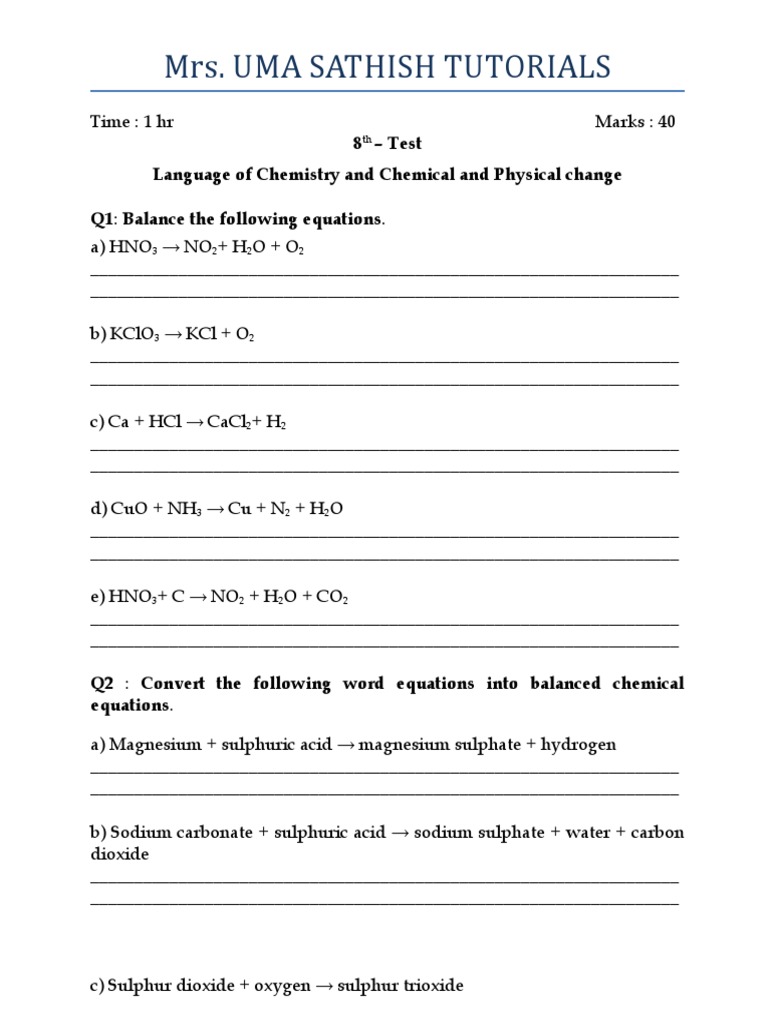 Mrs. UMA SATHISH TUTORIALS

Time : 1 hr

Marks : 40

$8^{th}$ – Test

Language of Chemistry and Chemical and Physical change

Q1: Balance the following equations.

a) $HNO_3 \rightarrow NO_2 + H_2O + O_2$

b) $KClO_3 \rightarrow KCl + O_2$

c) $Ca + HCl \rightarrow CaCl_2 + H_2$

d) $CuO + NH_3 \rightarrow Cu + N_2 + H_2O$

e) $HNO_3 + C \rightarrow NO_2 + H_2O + CO_2$

Q2 : Convert the following word equations into balanced chemical equations.

a) Magnesium + sulphuric acid → magnesium sulphate + hydrogen

b) Sodium carbonate + sulphuric acid → sodium sulphate + water + carbon dioxide

c) Sulphur dioxide + oxygen → sulphur trioxide